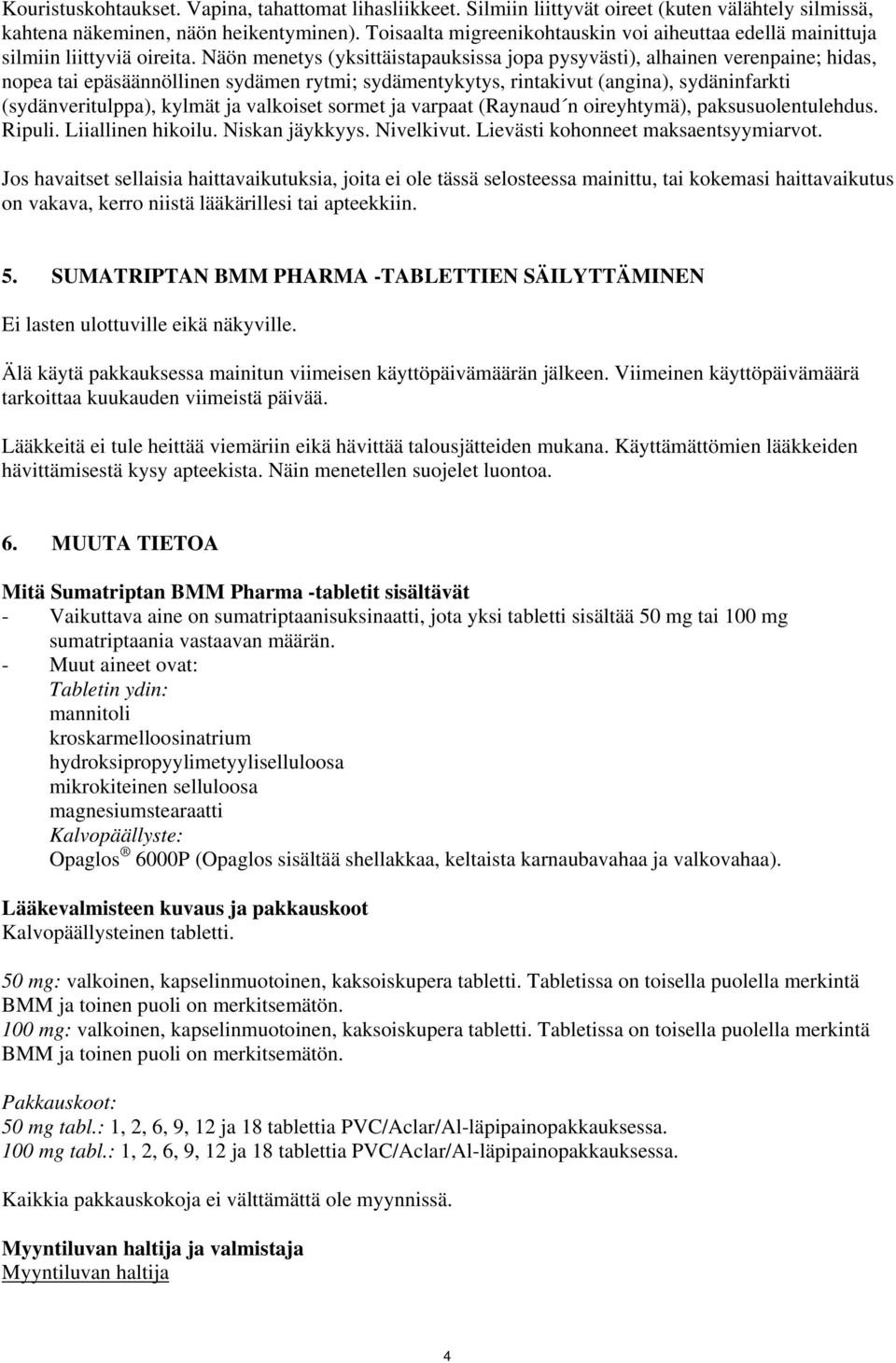 Kouristuskohtaukset. Vapina, tahattomat lihasliikkeet. Silmiin liittyvät oireet (kuten välähtely silmissä, kahtena näkeminen, näön heikentyminen). Toisaalta migreenikohtauskin voi aiheuttaa edellä mainittuja silmiin liittyviä oireita. Näön menetys (yksittäistapauksissa jopa pysyvästi), alhainen verenpaine; hidas, nopea tai epäsäännöllinen sydämen rytmi; sydämentykytys, rintakivut (angina), sydäninfarkti (sydänveritulppa), kylmät ja valkoiset sormet ja varpaat (Raynaud´n oireyhtymä), paksusuolentulehdus. Ripuli. Liiallinen hikoilu. Niskan jäykkyys. Nivelkivut. Lievästi kohonneet maksaentsyymiarvot.

Jos havaitset sellaisia haittavaikutuksia, joita ei ole tässä selosteessa mainittu, tai kokemasi haittavaikutus on vakava, kerro niistä lääkärillesi tai apteekkiin.

5. SUMATRIPTAN BMM PHARMA -TABLETTIEN SÄILYTTÄMINEN

Ei lasten ulottuville eikä näkyville.

Älä käytä pakkauksessa mainitun viimeisen käyttöpäivämäärän jälkeen. Viimeinen käyttöpäivämäärä tarkoittaa kuukauden viimeistä päivää.

Lääkkeitä ei tule heittää viemäriin eikä hävittää talousjätteiden mukana. Käyttämättömien lääkkeiden hävittämisestä kysy apteekista. Näin menetellen suojelet luontoa.

6. MUUTA TIETOA

Mitä Sumatriptan BMM Pharma -tabletit sisältävät
- Vaikuttava aine on sumatriptaanisuksinaatti, jota yksi tabletti sisältää 50 mg tai 100 mg sumatriptaania vastaavan määrän.
- Muut aineet ovat:
Tabletin ydin:
mannitoli
kroskarmelloosinatrium
hydroksipropyylimetyyliselluloosa
mikrokiteinen selluloosa
magnesiumstearaatti
Kalvopäällyste:
Opaglos ® 6000P (Opaglos sisältää shellakkaa, keltaista karnaubavahaa ja valkovahaa).

Lääkevalmisteen kuvaus ja pakkauskoot
Kalvopäällysteinen tabletti.

50 mg: valkoinen, kapselinmuotoinen, kaksoiskupera tabletti. Tabletissa on toisella puolella merkintä BMM ja toinen puoli on merkitsemätön.
100 mg: valkoinen, kapselinmuotoinen, kaksoiskupera tabletti. Tabletissa on toisella puolella merkintä BMM ja toinen puoli on merkitsemätön.

Pakkauskoot:
50 mg tabl.: 1, 2, 6, 9, 12 ja 18 tablettia PVC/Aclar/Al-läpipainopakkauksessa.
100 mg tabl.: 1, 2, 6, 9, 12 ja 18 tablettia PVC/Aclar/Al-läpipainopakkauksessa.

Kaikkia pakkauskokoja ei välttämättä ole myynnissä.

Myyntiluvan haltija ja valmistaja
Myyntiluvan haltija

4